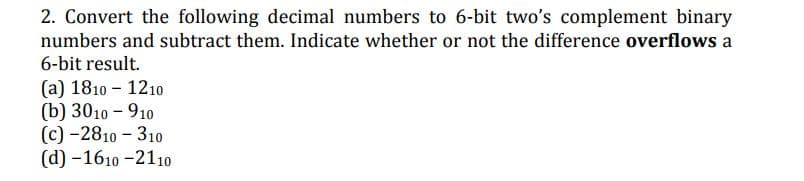 2. Convert the following decimal numbers to 6-bit two's complement binary numbers and subtract them. Indicate whether or not the difference **overflows** a 6-bit result.

(a) $18_{10} - 12_{10}$
(b) $30_{10} - 9_{10}$
(c) $-28_{10} - 3_{10}$
(d) $-16_{10} - 21_{10}$